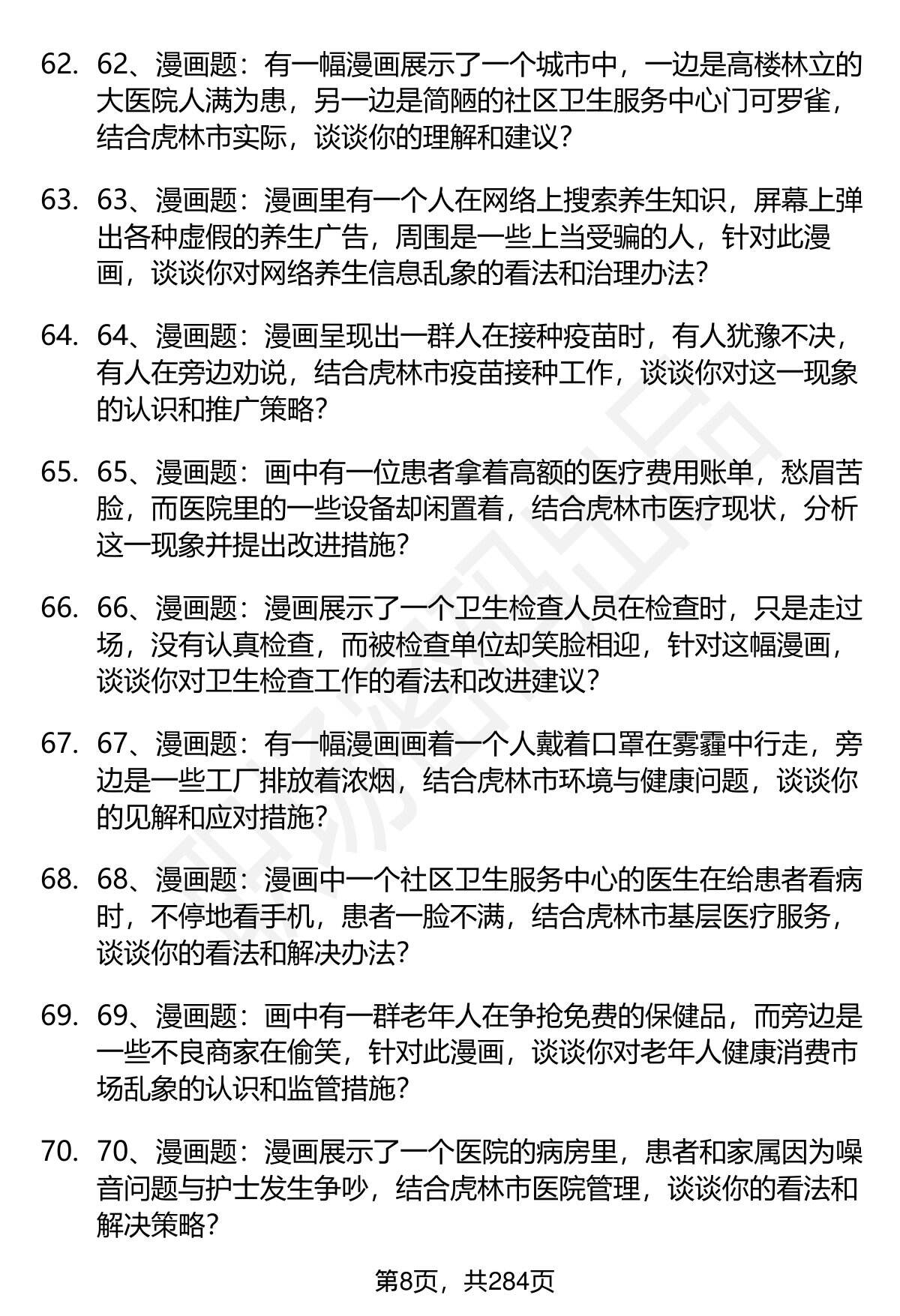 62. 62、漫画题：有一幅漫画展示了一个城市中，一边是高楼林立的大医院人满为患，另一边是简陋的社区卫生服务中心门可罗雀，结合虎林市实际，谈谈你的理解和建议？

63. 63、漫画题：漫画里有一个人在网络上搜索养生知识，屏幕上弹出各种虚假的养生广告，周围是一些上当受骗的人，针对此漫画，谈谈你对网络养生信息乱象的看法和治理办法？

64. 64、漫画题：漫画呈现出一群人在接种疫苗时，有人犹豫不决，有人在旁边劝说，结合虎林市疫苗接种工作，谈谈你对这一现象的认识和推广策略？

65. 65、漫画题：画中有一位患者拿着高额的医疗费用账单，愁眉苦脸，而医院里的一些设备却闲置着，结合虎林市医疗现状，分析这一现象并提出改进措施？

66. 66、漫画题：漫画展示了一个卫生检查人员在检查时，只是走过场，没有认真检查，而被检查单位却笑脸相迎，针对这幅漫画，谈谈你对卫生检查工作的看法和改进建议？

67. 67、漫画题：有一幅漫画画着一个人戴着口罩在雾霾中行走，旁边是一些工厂排放着浓烟，结合虎林市环境与健康问题，谈谈你的见解和应对措施？

68. 68、漫画题：漫画中一个社区卫生服务中心的医生在给患者看病时，不停地看手机，患者一脸不满，结合虎林市基层医疗服务，谈谈你的看法和解决办法？

69. 69、漫画题：画中有一群老年人在争抢免费的保健品，而旁边是一些不良商家在偷笑，针对此漫画，谈谈你对老年人健康消费市场乱象的认识和监管措施？

70. 70、漫画题：漫画展示了一个医院的病房里，患者和家属因为噪音问题与护士发生争吵，结合虎林市医院管理，谈谈你的看法和解决策略？

第8页，共284页